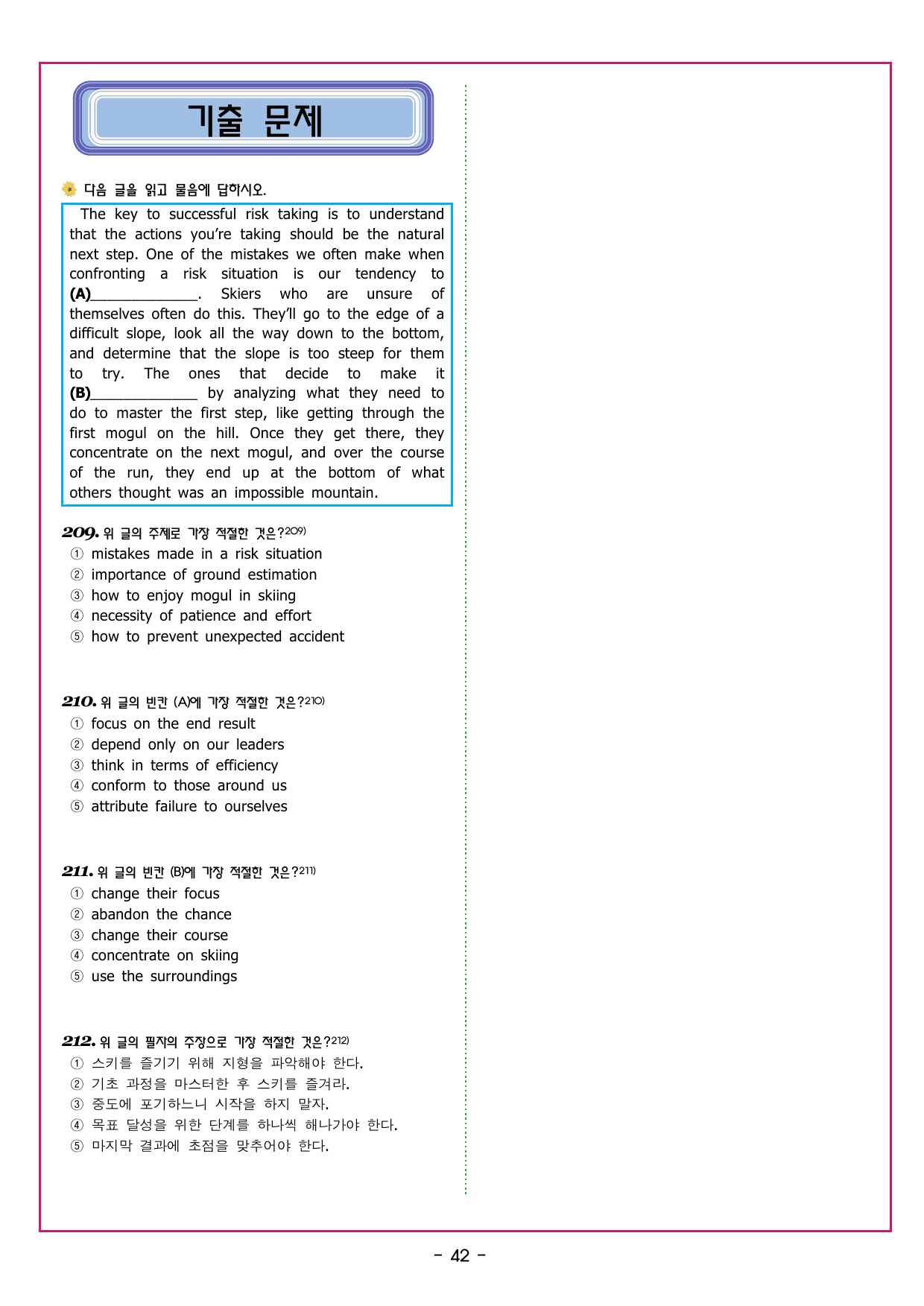 기출 문제

다음 글을 읽고 물음에 답하시오.

The key to successful risk taking is to understand that the actions you're taking should be the natural next step. One of the mistakes we often make when confronting a risk situation is our tendency to (A)____. Skiers who are unsure of themselves often do this. They'll go to the edge of a difficult slope, look all the way down to the bottom, and determine that the slope is too steep for them to try. The ones that decide to make it (B)____ by analyzing what they need to do to master the first step, like getting through the first mogul on the hill. Once they get there, they concentrate on the next mogul, and over the course of the run, they end up at the bottom of what others thought was an impossible mountain.

209. 위 글의 주제로 가장 적절한 것은?$^{209)}$
① mistakes made in a risk situation
② importance of ground estimation
③ how to enjoy mogul in skiing
④ necessity of patience and effort
⑤ how to prevent unexpected accident

210. 위 글의 빈칸 (A)에 가장 적절한 것은?$^{210)}$
① focus on the end result
② depend only on our leaders
③ think in terms of efficiency
④ conform to those around us
⑤ attribute failure to ourselves

211. 위 글의 빈칸 (B)에 가장 적절한 것은?$^{211)}$
① change their focus
② abandon the chance
③ change their course
④ concentrate on skiing
⑤ use the surroundings

212. 위 글의 필자의 주장으로 가장 적절한 것은?$^{212)}$
① 스키를 즐기기 위해 지형을 파악해야 한다.
② 기초 과정을 마스터한 후 스키를 즐겨라.
③ 중도에 포기하느니 시작을 하지 말자.
④ 목표 달성을 위한 단계를 하나씩 해나가야 한다.
⑤ 마지막 결과에 초점을 맞추어야 한다.

- 42 -